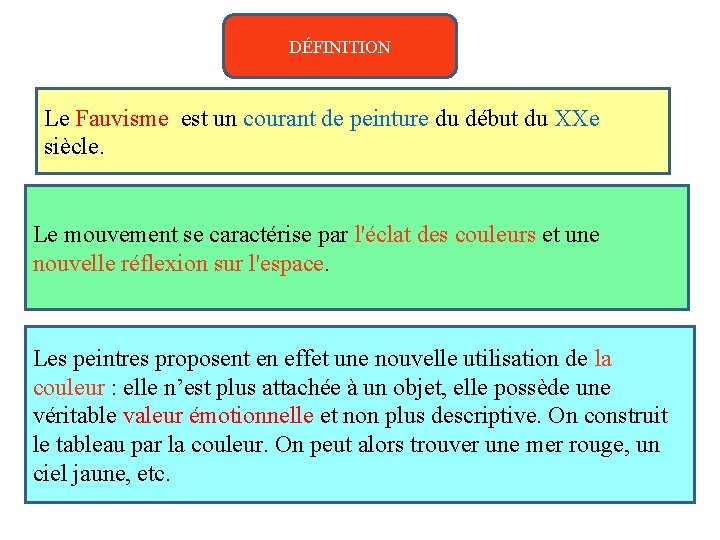 DÉFINITION

Le Fauvisme  est un courant de peinture du début du XXe siècle.

Le mouvement se caractérise par l'éclat des couleurs et une nouvelle réflexion sur l'espace.

Les peintres proposent en effet une nouvelle utilisation de la couleur : elle n’est plus attachée à un objet, elle possède une véritable valeur émotionnelle et non plus descriptive. On construit le tableau par la couleur. On peut alors trouver une mer rouge, un ciel jaune, etc.